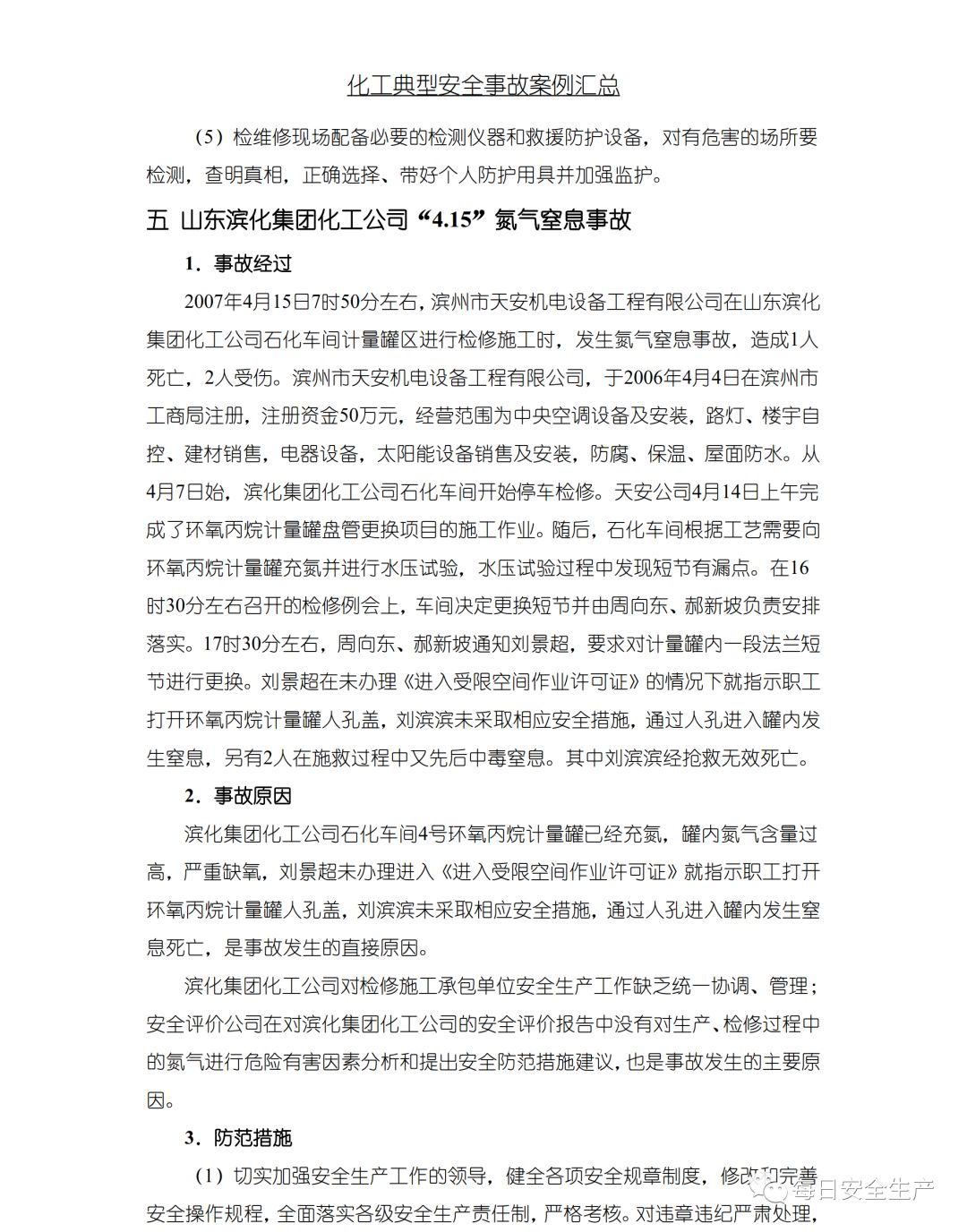 化工典型安全事故案例汇总

（5）检维修现场配备必要的检测仪器和救援防护设备，对有危害的场所要检测，查明真相，正确选择、带好个人防护用具并加强监护。

五 山东滨化集团化工公司“4.15”氮气窒息事故

1．事故经过

2007年4月15日7时50分左右，滨州市天安机电设备工程有限公司在山东滨化集团化工公司石化车间计量罐区进行检修施工时，发生氮气窒息事故，造成1人死亡，2人受伤。滨州市天安机电设备工程有限公司，于2006年4月4日在滨州市工商局注册，注册资金50万元，经营范围为中央空调设备及安装，路灯、楼宇自控、建材销售，电器设备，太阳能设备销售及安装，防腐、保温、屋面防水。从4月7日始，滨化集团化工公司石化车间开始停车检修。天安公司4月14日上午完成了环氧丙烷计量罐盘管更换项目的施工作业。随后，石化车间根据工艺需要向环氧丙烷计量罐充氮并进行水压试验，水压试验过程中发现短节有漏点。在16时30分左右召开的检修例会上，车间决定更换短节并由周向东、郝新坡负责安排落实。17时30分左右，周向东、郝新坡通知刘景超，要求对计量罐内一段法兰短节进行更换。刘景超在未办理《进入受限空间作业许可证》的情况下就指示职工打开环氧丙烷计量罐人孔盖，刘滨滨未采取相应安全措施，通过人孔进入罐内发生窒息，另有2人在施救过程中又先后中毒窒息。其中刘滨滨经抢救无效死亡。

2．事故原因

滨化集团化工公司石化车间4号环氧丙烷计量罐已经充氮，罐内氮气含量过高，严重缺氧，刘景超未办理进入《进入受限空间作业许可证》就指示职工打开环氧丙烷计量罐人孔盖，刘滨滨未采取相应安全措施，通过人孔进入罐内发生窒息死亡，是事故发生的直接原因。

滨化集团化工公司对检修施工承包单位安全生产工作缺乏统一协调、管理；安全评价公司在对滨化集团化工公司的安全评价报告中没有对生产、检修过程中的氮气进行危险有害因素分析和提出安全防范措施建议，也是事故发生的主要原因。

3．防范措施

（1）切实加强安全生产工作的领导，健全各项安全规章制度，修改和完善安全操作规程，全面落实各级安全生产责任制，严格考核。对违章违纪严肃处理，

每日安全生产